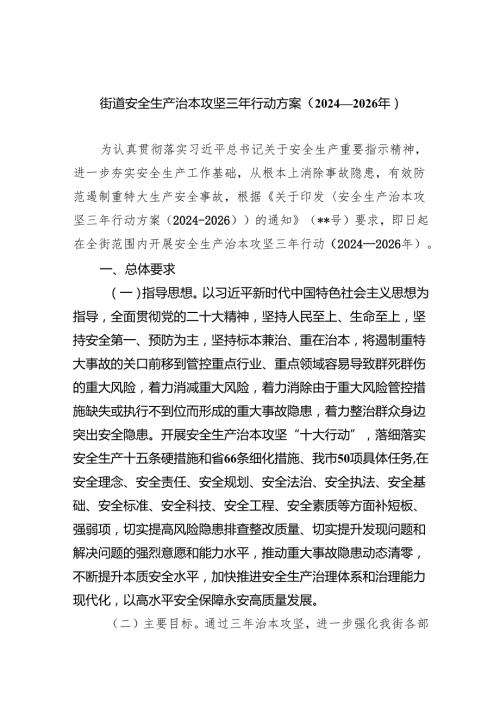 街道安全生产治本攻坚三年行动方案（2024—2026年）

为认真贯彻落实习近平总书记关于安全生产重要指示精神，进一步夯实安全生产工作基础，从根本上消除事故隐患，有效防范遏制重特大生产安全事故，根据《关于印发〈安全生产治本攻坚三年行动方案（2024-2026）〉的通知》（**号）要求，即日起在全街范围内开展安全生产治本攻坚三年行动（2024—2026年）。

一、总体要求

（一）指导思想。以习近平新时代中国特色社会主义思想为指导，全面贯彻党的二十大精神，坚持人民至上、生命至上，坚持安全第一、预防为主，坚持标本兼治、重在治本，将遏制重特大事故的关口前移到管控重点行业、重点领域容易导致群死群伤的重大风险，着力消减重大风险，着力消除由于重大风险管控措施缺失或执行不到位而形成的重大事故隐患，着力整治群众身边突出安全隐患。开展安全生产治本攻坚“十大行动”，落细落实安全生产十五条硬措施和省66条细化措施、我市50项具体任务，在安全理念、安全责任、安全规划、安全法治、安全执法、安全基础、安全标准、安全科技、安全工程、安全素质等方面补短板、强弱项，切实提高风险隐患排查整改质量、切实提升发现问题和解决问题的强烈意愿和能力水平，推动重大事故隐患动态清零，不断提升本质安全水平，加快推进安全生产治理体系和治理能力现代化，以高水平安全保障永安高质量发展。

（二）主要目标。通过三年治本攻坚，进一步强化我街各部